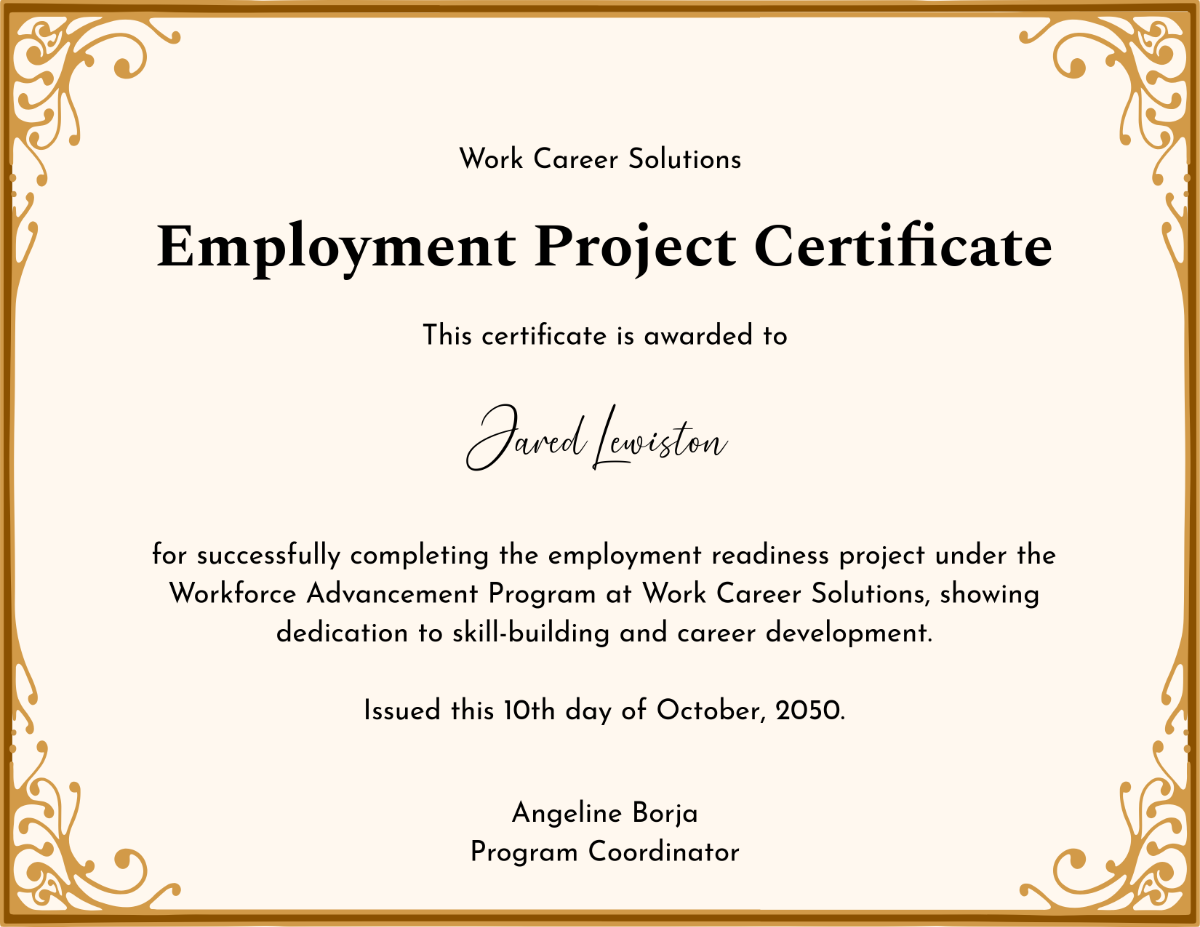 Work Career Solutions

Employment Project Certificate

This certificate is awarded to

Jared Lewiston

for successfully completing the employment readiness project under the Workforce Advancement Program at Work Career Solutions, showing dedication to skill-building and career development.

Issued this 10th day of October, 2050.

Angeline Borja
Program Coordinator